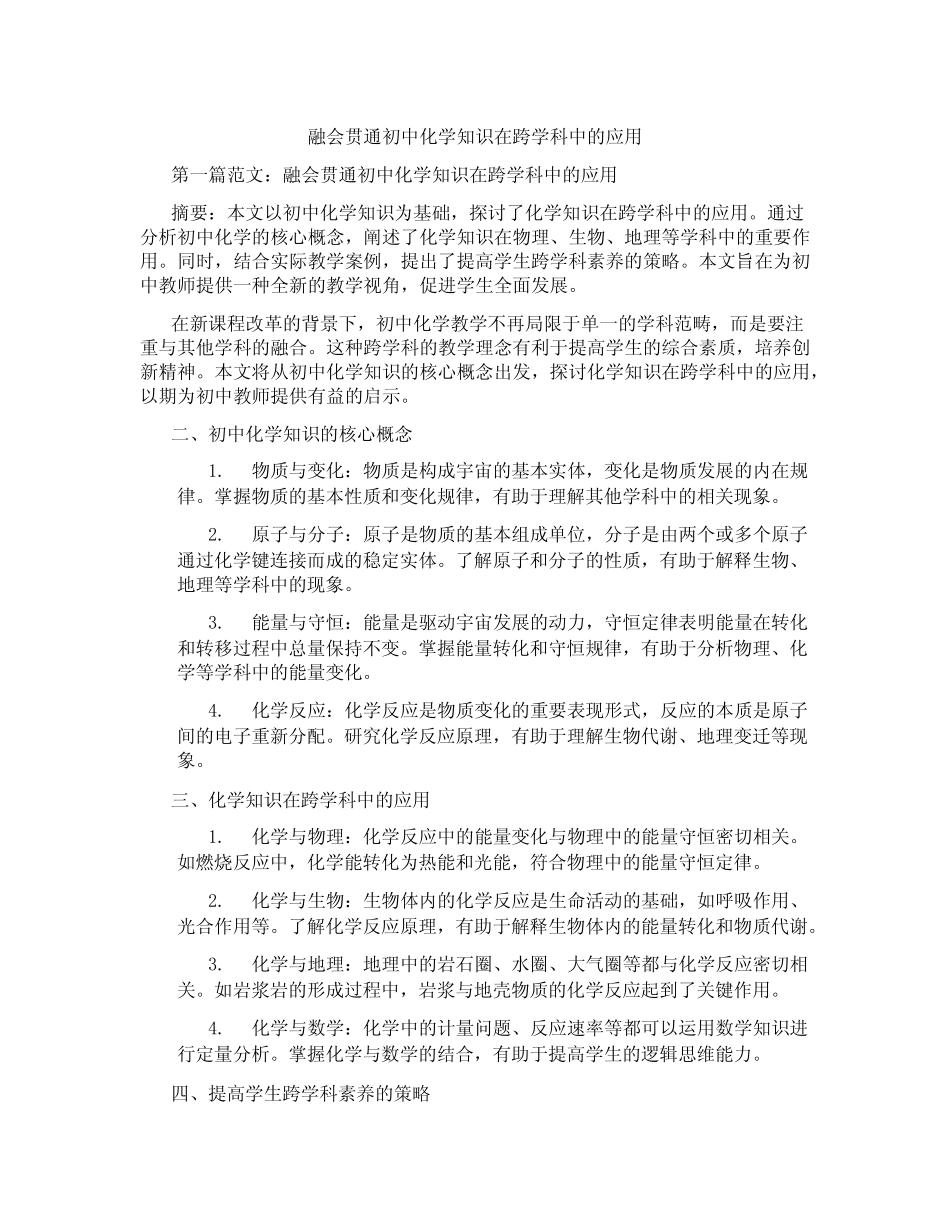 融会贯通初中化学知识在跨学科中的应用

第一篇范文：融会贯通初中化学知识在跨学科中的应用

摘要：本文以初中化学知识为基础，探讨了化学知识在跨学科中的应用。通过分析初中化学的核心概念，阐述了化学知识在物理、生物、地理等学科中的重要作用。同时，结合实际教学案例，提出了提高学生跨学科素养的策略。本文旨在为初中教师提供一种全新的教学视角，促进学生全面发展。

在新课程改革的背景下，初中化学教学不再局限于单一的学科范畴，而是要注重与其他学科的融合。这种跨学科的教学理念有利于提高学生的综合素质，培养创新精神。本文将从初中化学知识的核心概念出发，探讨化学知识在跨学科中的应用，以期为初中教师提供有益的启示。

二、初中化学知识的核心概念

1. 物质与变化：物质是构成宇宙的基本实体，变化是物质发展的内在规律。掌握物质的基本性质和变化规律，有助于理解其他学科中的相关现象。

2. 原子与分子：原子是物质的基本组成单位，分子是由两个或多个原子通过化学键连接而成的稳定实体。了解原子和分子的性质，有助于解释生物、地理等学科中的现象。

3. 能量与守恒：能量是驱动宇宙发展的动力，守恒定律表明能量在转化和转移过程中总量保持不变。掌握能量转化和守恒规律，有助于分析物理、化学等学科中的能量变化。

4. 化学反应：化学反应是物质变化的重要表现形式，反应的本质是原子间的电子重新分配。研究化学反应原理，有助于理解生物代谢、地理变迁等现象。

三、化学知识在跨学科中的应用

1. 化学与物理：化学反应中的能量变化与物理中的能量守恒密切相关。如燃烧反应中，化学能转化为热能和光能，符合物理中的能量守恒定律。

2. 化学与生物：生物体内的化学反应是生命活动的基础，如呼吸作用、光合作用等。了解化学反应原理，有助于解释生物体内的能量转化和物质代谢。

3. 化学与地理：地理中的岩石圈、水圈、大气圈等都与化学反应密切相关。如岩浆岩的形成过程中，岩浆与地壳物质的化学反应起到了关键作用。

4. 化学与数学：化学中的计量问题、反应速率等都可以运用数学知识进行定量分析。掌握化学与数学的结合，有助于提高学生的逻辑思维能力。

四、提高学生跨学科素养的策略